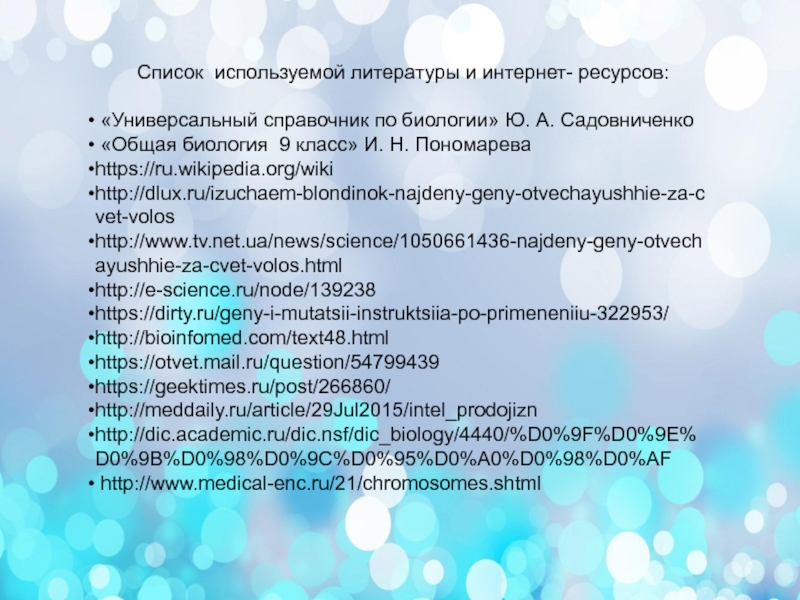 Список используемой литературы и интернет- ресурсов:

• «Универсальный справочник по биологии» Ю. А. Садовниченко
• «Общая биология 9 класс» И. Н. Пономарева
• https://ru.wikipedia.org/wiki
• http://dlux.ru/izuchaem-blondinok-najdeny-geny-otvechayushhie-za-cvet-volos
• http://www.tv.net.ua/news/science/1050661436-najdeny-geny-otvechayushhie-za-cvet-volos.html
• http://e-science.ru/node/139238
• https://dirty.ru/geny-i-mutatsii-instruktsiia-po-primeneniiu-322953/
• http://bioinfomed.com/text48.html
• https://otvet.mail.ru/question/54799439
• https://geektimes.ru/post/266860/
• http://meddaily.ru/article/29Jul2015/intel_prodojizn
• http://dic.academic.ru/dic.nsf/dic_biology/4440/%D0%9F%D0%9E%D0%9B%D0%98%D0%9C%D0%95%D0%A0%D0%98%D0%AF
• http://www.medical-enc.ru/21/chromosomes.shtml